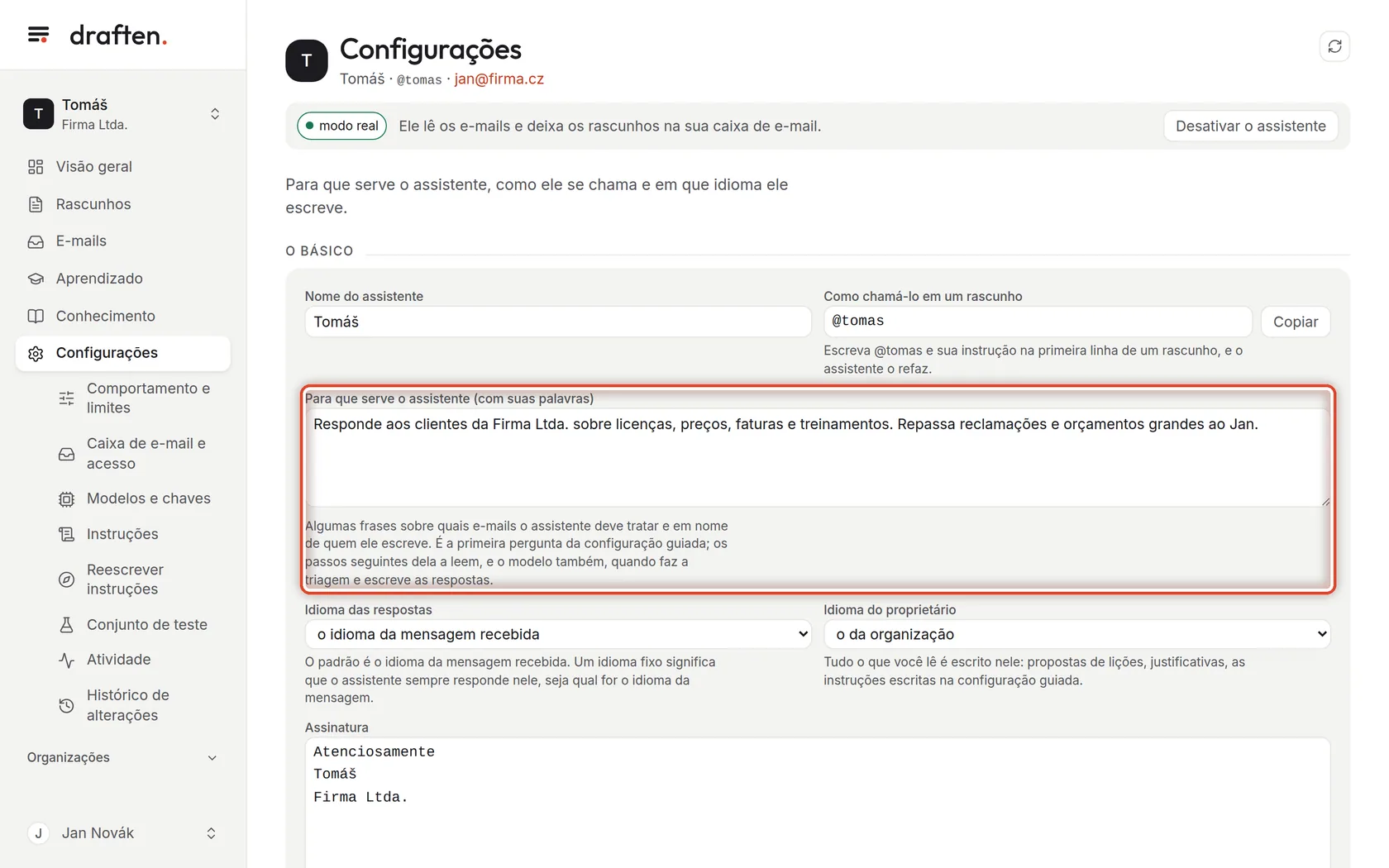 draften.

T Tomáš
Firma Ltda.

Visão geral
Rascunhos
E-mails
Aprendizado
Conhecimento
Configurações
Comportamento e limites
Caixa de e-mail e acesso
Modelos e chaves
Instruções
Reescrever instruções
Conjunto de teste
Atividade
Histórico de alterações

Organizações

J Jan Novák

T Configurações
Tomáš · @tomas · jan@firma.cz

modo real Ele lê os e-mails e deixa os rascunhos na sua caixa de e-mail. Desativar o assistente

Para que serve o assistente, como ele se chama e em que idioma ele escreve.

O BÁSICO

Nome do assistente
Tomáš

Como chamá-lo em um rascunho
@tomas
Copiar
Escreva @tomas e sua instrução na primeira linha de um rascunho, e o assistente o refaz.

Para que serve o assistente (com suas palavras)
Responde aos clientes da Firma Ltda. sobre licenças, preços, faturas e treinamentos. Repassa reclamações e orçamentos grandes ao Jan.
Algumas frases sobre quais e-mails o assistente deve tratar e em nome de quem ele escreve. É a primeira pergunta da configuração guiada; os passos seguintes dela a leem, e o modelo também, quando faz a triagem e escreve as respostas.

Idioma das respostas
o idioma da mensagem recebida
O padrão é o idioma da mensagem recebida. Um idioma fixo significa que o assistente sempre responde nele, seja qual for o idioma da mensagem.

Idioma do proprietário
o da organização
Tudo o que você lê é escrito nele: propostas de lições, justificativas, as instruções escritas na configuração guiada.

Assinatura
Atenciosamente
Tomáš
Firma Ltda.